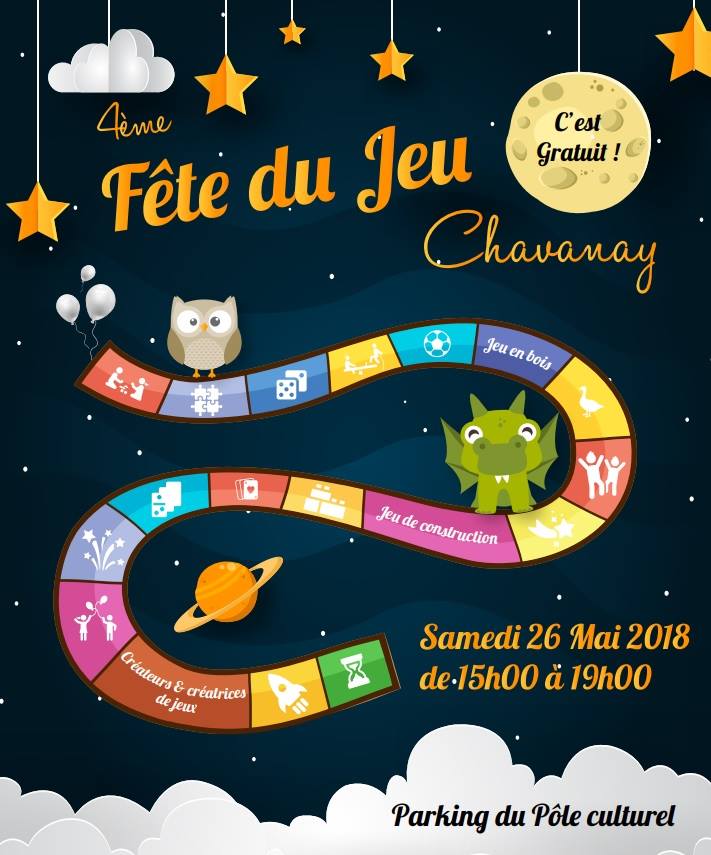 4ème

Fête du Jeu

C'est Gratuit !

Chavanay

Jeu en bois

Jeu de construction

Créateurs & créatrices de jeux

Samedi 26 Mai 2018
de 15h00 à 19h00

Parking du Pôle culturel